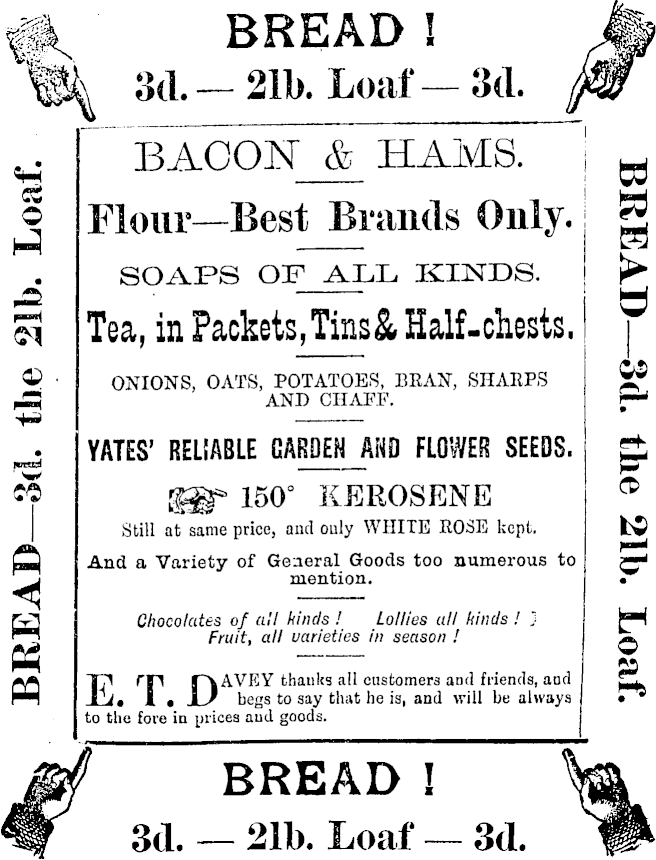 BREAD !
3d. — 2lb. Loaf — 3d.

BREAD—3d. the 2lb. Loaf.

BACON & HAMS.

Flour—Best Brands Only.

SOAPS OF ALL KINDS.

Tea, in Packets, Tins & Half-chests.

ONIONS, OATS, POTATOES, BRAN, SHARPS AND CHAFF.

YATES' RELIABLE GARDEN AND FLOWER SEEDS.

150° KEROSENE
Still at same price, and only WHITE ROSE kept.

And a Variety of General Goods too numerous to mention.

Chocolates of all kinds ! Lollies all kinds ! Fruit, all varieties in season !

E. T. DAVEY thanks all customers and friends, and begs to say that he is, and will be always to the fore in prices and goods.

BREAD—3d. the 2lb. Loaf.

BREAD !
3d. — 2lb. Loaf — 3d.